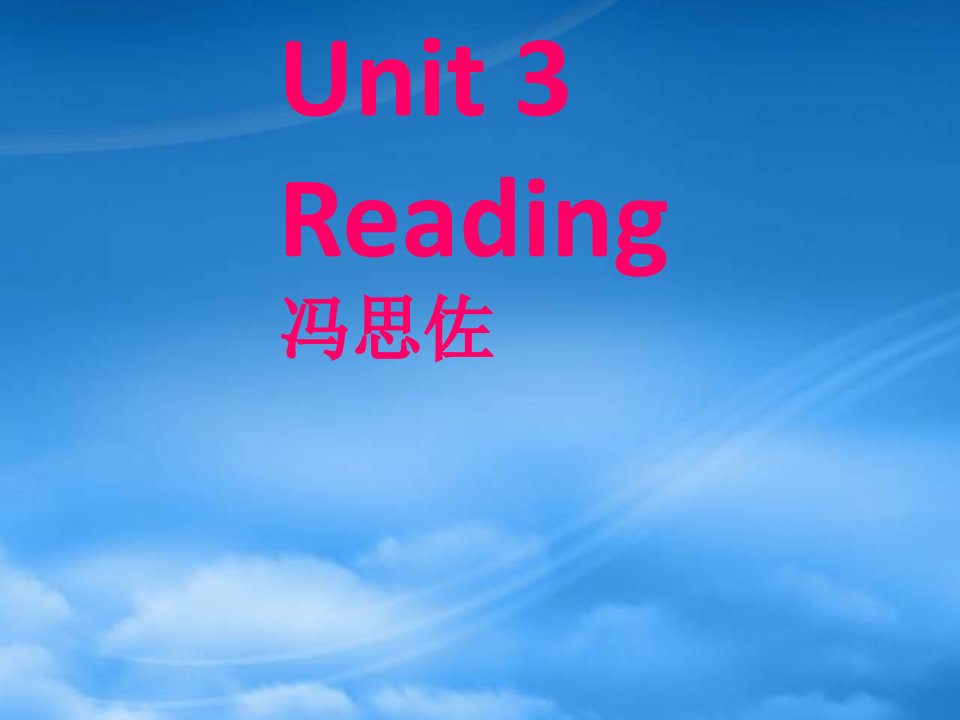 Unit 3
Reading
冯思佐